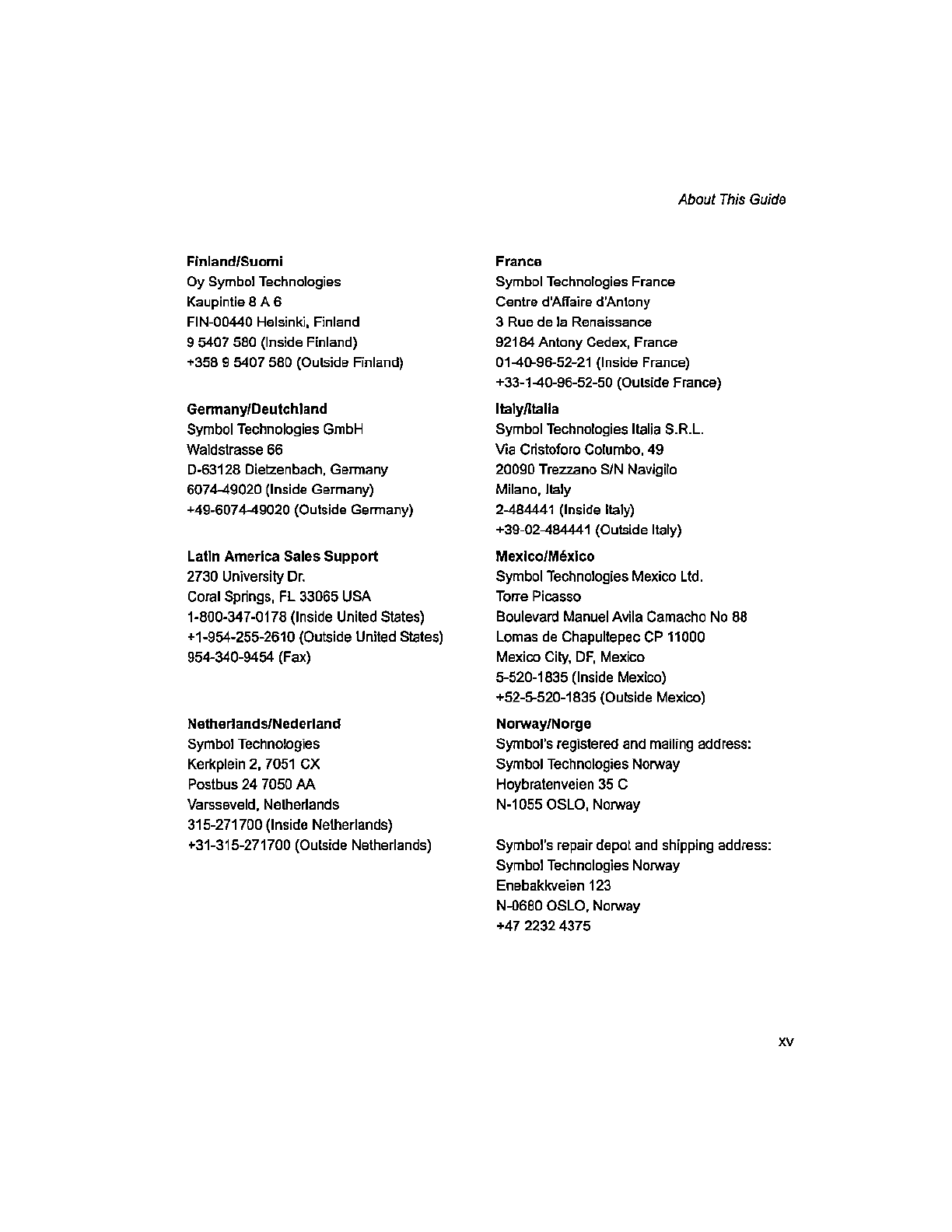 About This Guide

Finland/Suomi
Oy Symbol Technologies
Kaupintie 8 A 6
FIN-00440 Helsinki, Finland
9 5407 580 (Inside Finland)
+358 9 5407 580 (Outside Finland)

Germany/Deutchland
Symbol Technologies GmbH
Waldstrasse 66
D-63128 Dietzenbach, Germany
6074-49020 (Inside Germany)
+49-6074-49020 (Outside Germany)

Latin America Sales Support
2730 University Dr.
Coral Springs, FL 33065 USA
1-800-347-0178 (Inside United States)
+1-954-255-2610 (Outside United States)
954-340-9454 (Fax)

Netherlands/Nederland
Symbol Technologies
Kerkplein 2, 7051 CX
Postbus 24 7050 AA
Varsseveld, Netherlands
315-271700 (Inside Netherlands)
+31-315-271700 (Outside Netherlands)

France
Symbol Technologies France
Centre d'Affaire d'Antony
3 Rue de la Renaissance
92184 Antony Cedex, France
01-40-96-52-21 (Inside France)
+33-1-40-96-52-50 (Outside France)

Italy/Italia
Symbol Technologies Italia S.R.L.
Via Cristoforo Columbo, 49
20090 Trezzano S/N Navigilo
Milano, Italy
2-484441 (Inside Italy)
+39-02-484441 (Outside Italy)

Mexico/México
Symbol Technologies Mexico Ltd.
Torre Picasso
Boulevard Manuel Avila Camacho No 88
Lomas de Chapultepec CP 11000
Mexico City, DF, Mexico
5-520-1835 (Inside Mexico)
+52-5-520-1835 (Outside Mexico)

Norway/Norge
Symbol's registered and mailing address:
Symbol Technologies Norway
Hoybratenveien 35 C
N-1055 OSLO, Norway

Symbol's repair depot and shipping address:
Symbol Technologies Norway
Enebakkveien 123
N-0680 OSLO, Norway
+47 2232 4375

xv